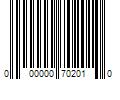 0 00000 70201 0